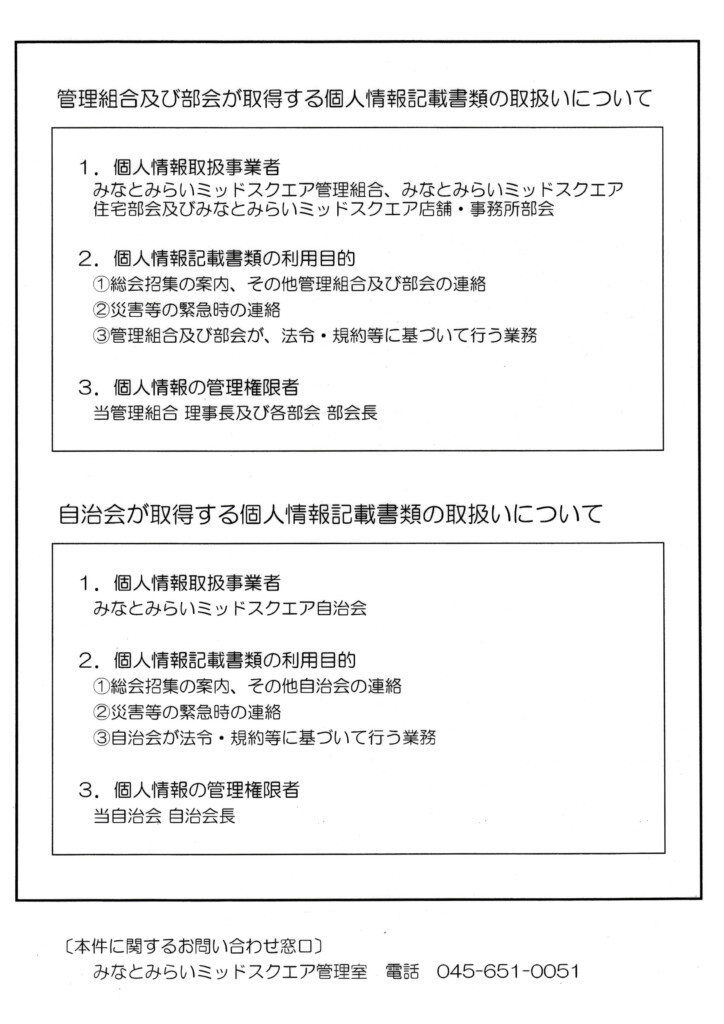 管理組合及び部会が取得する個人情報記載書類の取扱いについて

1. 個人情報取扱事業者
みなとみらいミッドスクエア管理組合、みなとみらいミッドスクエア住宅部会及びみなとみらいミッドスクエア店舗・事務所部会

2. 個人情報記載書類の利用目的
①総会招集の案内、その他管理組合及び部会の連絡
②災害等の緊急時の連絡
③管理組合及び部会が、法令・規約等に基づいて行う業務

3. 個人情報の管理権限者
当管理組合 理事長及び各部会 部会長

自治会が取得する個人情報記載書類の取扱いについて

1. 個人情報取扱事業者
みなとみらいミッドスクエア自治会

2. 個人情報記載書類の利用目的
①総会招集の案内、その他自治会の連絡
②災害等の緊急時の連絡
③自治会が法令・規約等に基づいて行う業務

3. 個人情報の管理権限者
当自治会 自治会長

〔本件に関するお問い合わせ窓口〕
みなとみらいミッドスクエア管理室　電話　045-651-0051